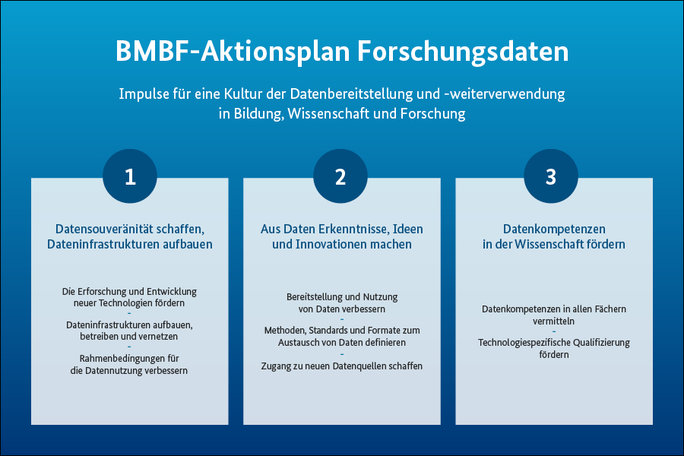 BMBF-Aktionsplan Forschungsdaten

Impulse für eine Kultur der Datenbereitstellung und -weiterverwendung in Bildung, Wissenschaft und Forschung

1

Datensouveränität schaffen, Dateninfrastrukturen aufbauen

Die Erforschung und Entwicklung neuer Technologien fördern
-
Dateninfrastrukturen aufbauen, betreiben und vernetzen
-
Rahmenbedingungen für die Datennutzung verbessern

2

Aus Daten Erkenntnisse, Ideen und Innovationen machen

Bereitstellung und Nutzung von Daten verbessern
-
Methoden, Standards und Formate zum Austausch von Daten definieren
-
Zugang zu neuen Datenquellen schaffen

3

Datenkompetenzen in der Wissenschaft fördern

Datenkompetenzen in allen Fächern vermitteln
-
Technologiespezifische Qualifizierung fördern